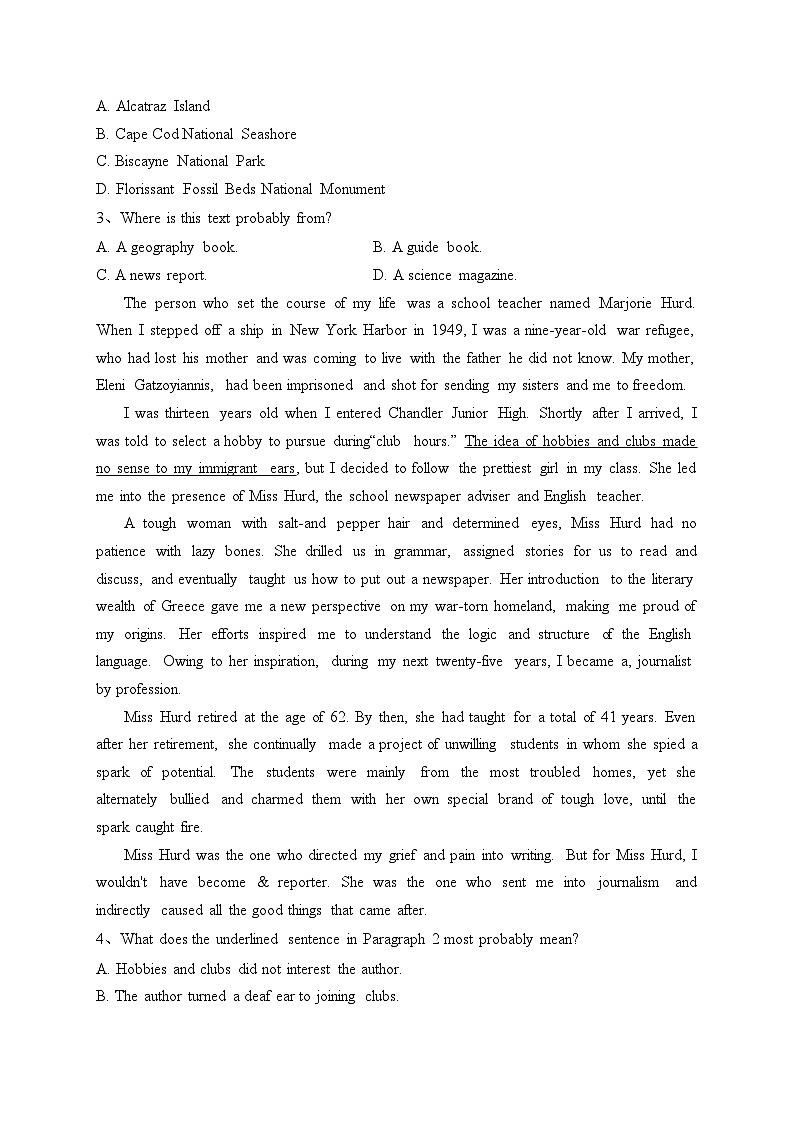 A. Alcatraz Island
B. Cape Cod National Seashore
C. Biscayne National Park
D. Florissant Fossil Beds National Monument
3、Where is this text probably from?
A. A geography book.
B. A guide book.
C. A news report.
D. A science magazine.

The person who set the course of my life was a school teacher named Marjorie Hurd. When I stepped off a ship in New York Harbor in 1949, I was a nine-year-old war refugee, who had lost his mother and was coming to live with the father he did not know. My mother, Eleni Gatzoyiannis, had been imprisoned and shot for sending my sisters and me to freedom.

I was thirteen years old when I entered Chandler Junior High. Shortly after I arrived, I was told to select a hobby to pursue during“club hours.” The idea of hobbies and clubs made no sense to my immigrant ears, but I decided to follow the prettiest girl in my class. She led me into the presence of Miss Hurd, the school newspaper adviser and English teacher.

A tough woman with salt-and pepper hair and determined eyes, Miss Hurd had no patience with lazy bones. She drilled us in grammar, assigned stories for us to read and discuss, and eventually taught us how to put out a newspaper. Her introduction to the literary wealth of Greece gave me a new perspective on my war-torn homeland, making me proud of my origins. Her efforts inspired me to understand the logic and structure of the English language. Owing to her inspiration, during my next twenty-five years, I became a, journalist by profession.

Miss Hurd retired at the age of 62. By then, she had taught for a total of 41 years. Even after her retirement, she continually made a project of unwilling students in whom she spied a spark of potential. The students were mainly from the most troubled homes, yet she alternately bullied and charmed them with her own special brand of tough love, until the spark caught fire.

Miss Hurd was the one who directed my grief and pain into writing. But for Miss Hurd, I wouldn't have become & reporter. She was the one who sent me into journalism and indirectly caused all the good things that came after.
4、What does the underlined sentence in Paragraph 2 most probably mean?
A. Hobbies and clubs did not interest the author.
B. The author turned a deaf ear to joining clubs.